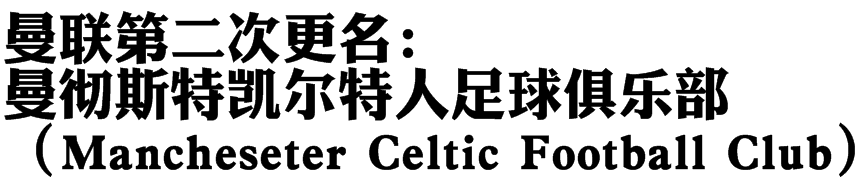 曼联第二次更名：
曼彻斯特凯尔特人足球俱乐部
（Mancheseter Celtic Football Club）